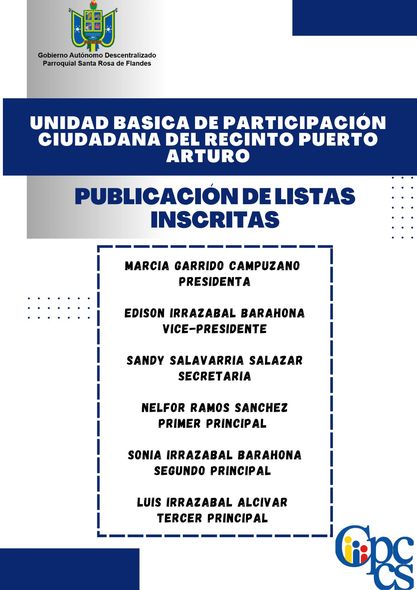 Gobierno Autónomo Descentralizado
Parroquial Santa Rosa de Flandes

UNIDAD BASICA DE PARTICIPACIÓN CIUDADANA DEL RECINTO PUERTO ARTURO

PUBLICACIÓN DE LISTAS INSCRITAS

MARCIA GARRIDO CAMPUZANO
PRESIDENTA

EDISON IRRAZABAL BARAHONA
VICE-PRESIDENTE

SANDY SALAVARRIA SALAZAR
SECRETARIA

NELFOR RAMOS SANCHEZ
PRIMER PRINCIPAL

SONIA IRRAZABAL BARAHONA
SEGUNDO PRINCIPAL

LUIS IRRAZABAL ALCIVAR
TERCER PRINCIPAL

Cpccs